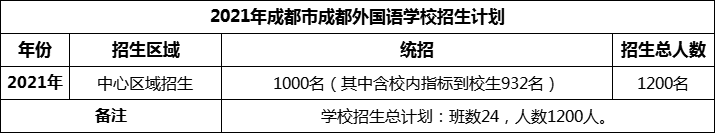 2021年成都市成都外国语学校招生计划

| 年份 | 招生区域 | 统招 | 招生总人数 |
|---|---|---|---|
| 2021年 | 中心区域招生 | 1000名（其中含校内指标到校生932名） | 1200名 |
| 备注 | | 学校招生总计划：班数24，人数1200人。 | |